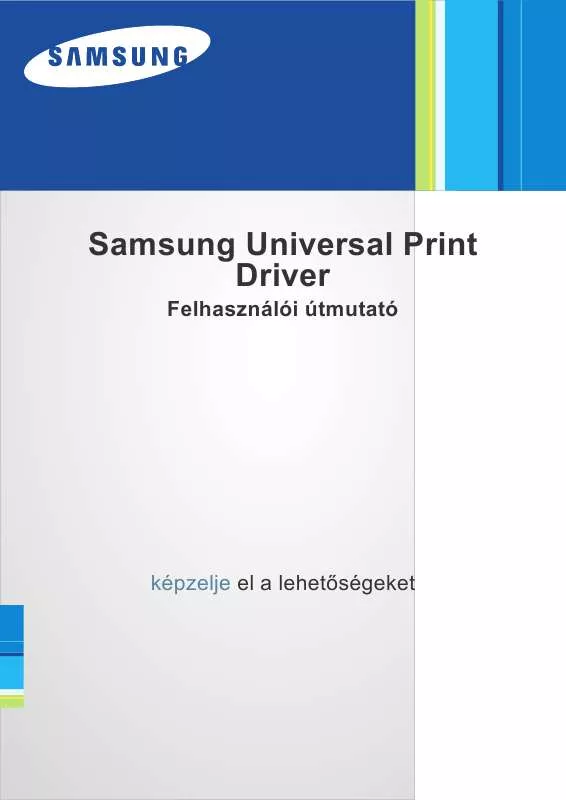 SAMSUNG

Samsung Universal Print Driver
Felhasználói útmutató

képzelje el a lehetőségeket